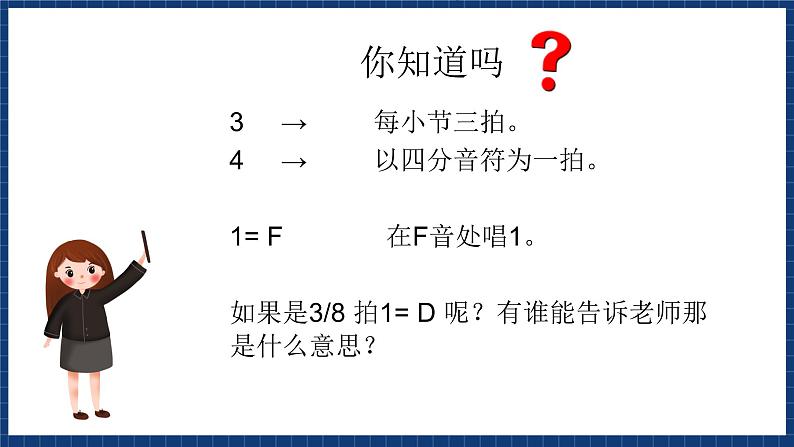 你知道吗 ?

3 → 每小节三拍。
4 → 以四分音符为一拍。

1= F 在F音处唱1。

如果是3/8 拍1= D 呢？有谁能告诉老师那是什么意思？